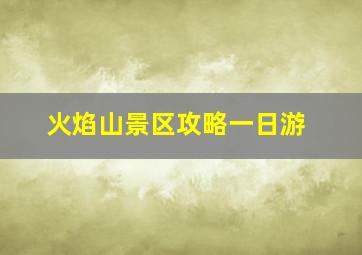 火焰山景区攻略一日游